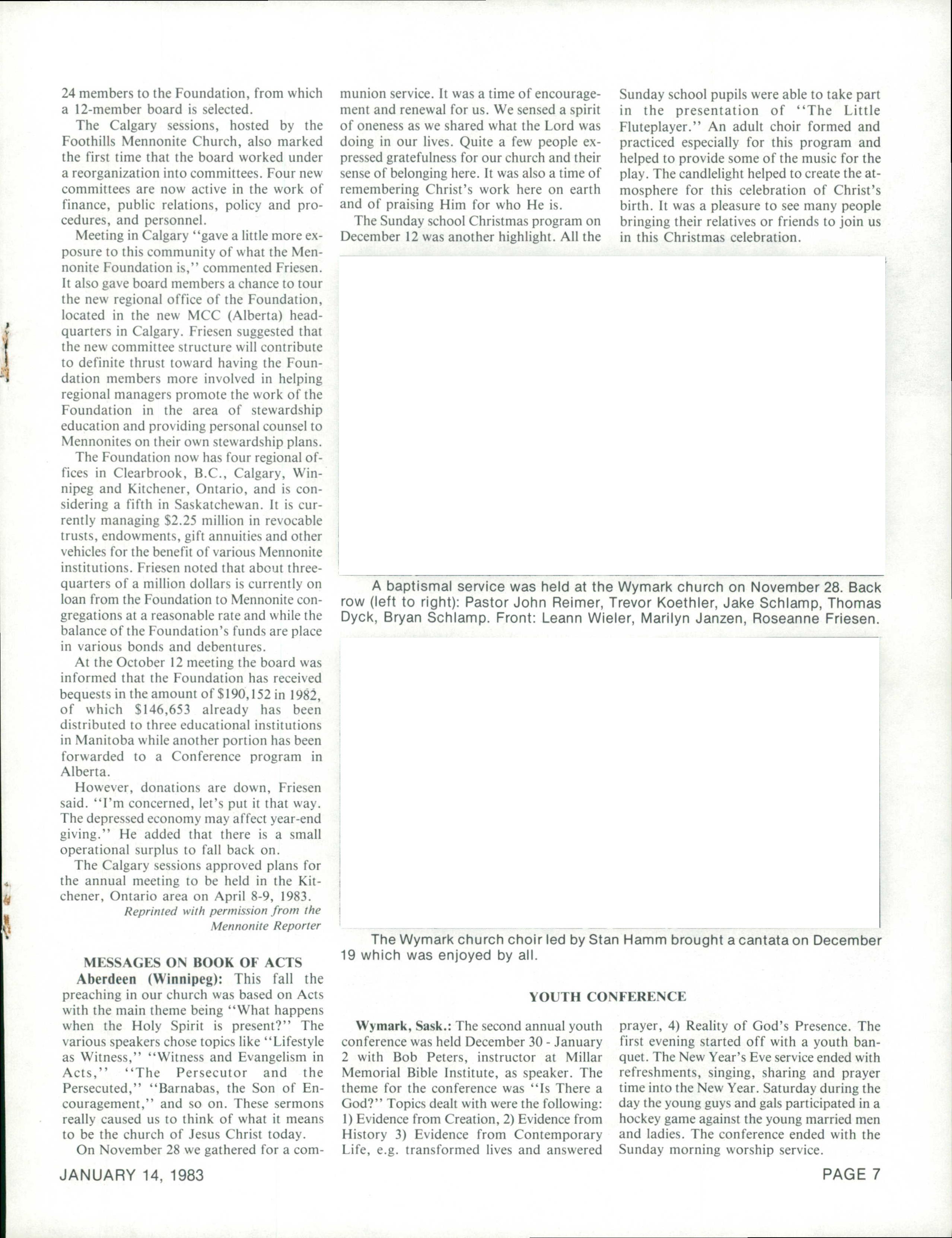 24 members to the Foundation, from which a 12-member board is selected.

The Calgary sessions, hosted by the Foothills Mennonite Church, also marked the first time that the board worked under a reorganization into committees. Four new committees are now active in the work of finance, public relations, policy and procedures, and personnel.

Meeting in Calgary "gave a little more exposure to this community of what the Mennonite Foundation is," commented Friesen. It also gave board members a chance to tour the new regional office of the Foundation, located in the new MCC (Alberta) headquarters in Calgary. Friesen suggested that the new committee structure will contribute to definite thrust toward having the Foundation members more involved in helping regional managers promote the work of the Foundation in the area of stewardship education and providing personal counsel to Mennonites on their own stewardship plans.

The Foundation now has four regional offices in Clearbrook, B.C., Calgary, Winnipeg and Kitchener, Ontario, and is considering a fifth in Saskatchewan. It is currently managing $2.25 million in revocable trusts, endowments, gift annuities and other vehicles for the benefit of various Mennonite institutions. Friesen noted that about three-quarters of a million dollars is currently on loan from the Foundation to Mennonite congregations at a reasonable rate and while the balance of the Foundation's funds are place in various bonds and debentures.

At the October 12 meeting the board was informed that the Foundation has received bequests in the amount of $190,152 in 1982, of which $146,653 already has been distributed to three educational institutions in Manitoba while another portion has been forwarded to a Conference program in Alberta.

However, donations are down, Friesen said. "I'm concerned, let's put it that way. The depressed economy may affect year-end giving." He added that there is a small operational surplus to fall back on.

The Calgary sessions approved plans for the annual meeting to be held in the Kitchener, Ontario area on April 8-9, 1983.

Reprinted with permission from the Mennonite Reporter

MESSAGES ON BOOK OF ACTS

Aberdeen (Winnipeg): This fall the preaching in our church was based on Acts with the main theme being "What happens when the Holy Spirit is present?" The various speakers chose topics like "Lifestyle as Witness," "Witness and Evangelism in Acts," "The Persecutor and the Persecuted," "Barnabas, the Son of Encouragement," and so on. These sermons really caused us to think of what it means to be the church of Jesus Christ today.

On November 28 we gathered for a communion service. It was a time of encouragement and renewal for us. We sensed a spirit of oneness as we shared what the Lord was doing in our lives. Quite a few people expressed gratefulness for our church and their sense of belonging here. It was also a time of remembering Christ's work here on earth and of praising Him for who He is.

The Sunday school Christmas program on December 12 was another highlight. All the Sunday school pupils were able to take part in the presentation of "The Little Fluteplayer." An adult choir formed and practiced especially for this program and helped to provide some of the music for the play. The candlelight helped to create the atmosphere for this celebration of Christ's birth. It was a pleasure to see many people bringing their relatives or friends to join us in this Christmas celebration.

A baptismal service was held at the Wymark church on November 28. Back row (left to right): Pastor John Reimer, Trevor Koethler, Jake Schlamp, Thomas Dyck, Bryan Schlamp. Front: Leann Wieler, Marilyn Janzen, Roseanne Friesen.

The Wymark church choir led by Stan Hamm brought a cantata on December 19 which was enjoyed by all.

YOUTH CONFERENCE

Wymark, Sask.: The second annual youth conference was held December 30 - January 2 with Bob Peters, instructor at Millar Memorial Bible Institute, as speaker. The theme for the conference was "Is There a God?" Topics dealt with were the following: 1) Evidence from Creation, 2) Evidence from History 3) Evidence from Contemporary Life, e.g. transformed lives and answered prayer, 4) Reality of God's Presence. The first evening started off with a youth banquet. The New Year's Eve service ended with refreshments, singing, sharing and prayer time into the New Year. Saturday during the day the young guys and gals participated in a hockey game against the young married men and ladies. The conference ended with the Sunday morning worship service.

JANUARY 14, 1983

PAGE 7